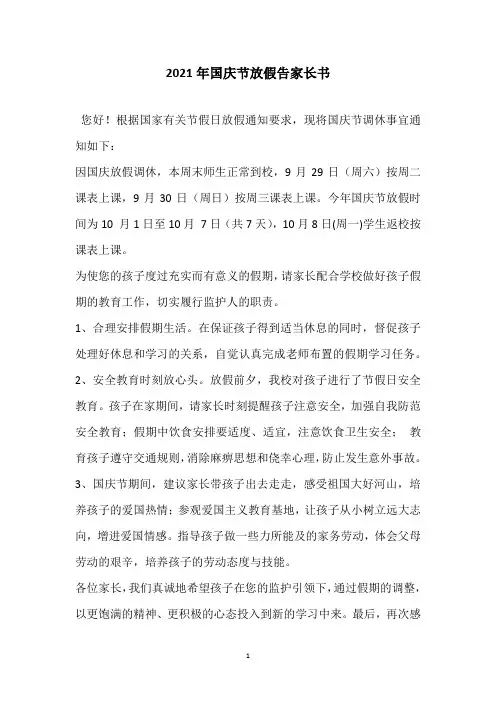 2021 年国庆节放假告家长书

您好！根据国家有关节假日放假通知要求，现将国庆节调休事宜通知如下：

因国庆放假调休，本周末师生正常到校，9 月 29 日（周六）按周二课表上课，9 月 30 日（周日）按周三课表上课。今年国庆节放假时间为 10 月 1 日至 10 月 7 日（共 7 天），10 月 8 日(周一)学生返校按课表上课。

为使您的孩子度过充实而有意义的假期，请家长配合学校做好孩子假期的教育工作，切实履行监护人的职责。

1、合理安排假期生活。在保证孩子得到适当休息的同时，督促孩子处理好休息和学习的关系，自觉认真完成老师布置的假期学习任务。

2、安全教育时刻放心头。放假前夕，我校对孩子进行了节假日安全教育。孩子在家期间，请家长时刻提醒孩子注意安全，加强自我防范安全教育；假期中饮食安排要适度、适宜，注意饮食卫生安全； 教育孩子遵守交通规则，消除麻痹思想和侥幸心理，防止发生意外事故。

3、国庆节期间，建议家长带孩子出去走走，感受祖国大好河山，培养孩子的爱国热情；参观爱国主义教育基地，让孩子从小树立远大志向，增进爱国情感。指导孩子做一些力所能及的家务劳动，体会父母劳动的艰辛，培养孩子的劳动态度与技能。

各位家长，我们真诚地希望孩子在您的监护引领下，通过假期的调整，以更饱满的精神、更积极的心态投入到新的学习中来。最后，再次感

1